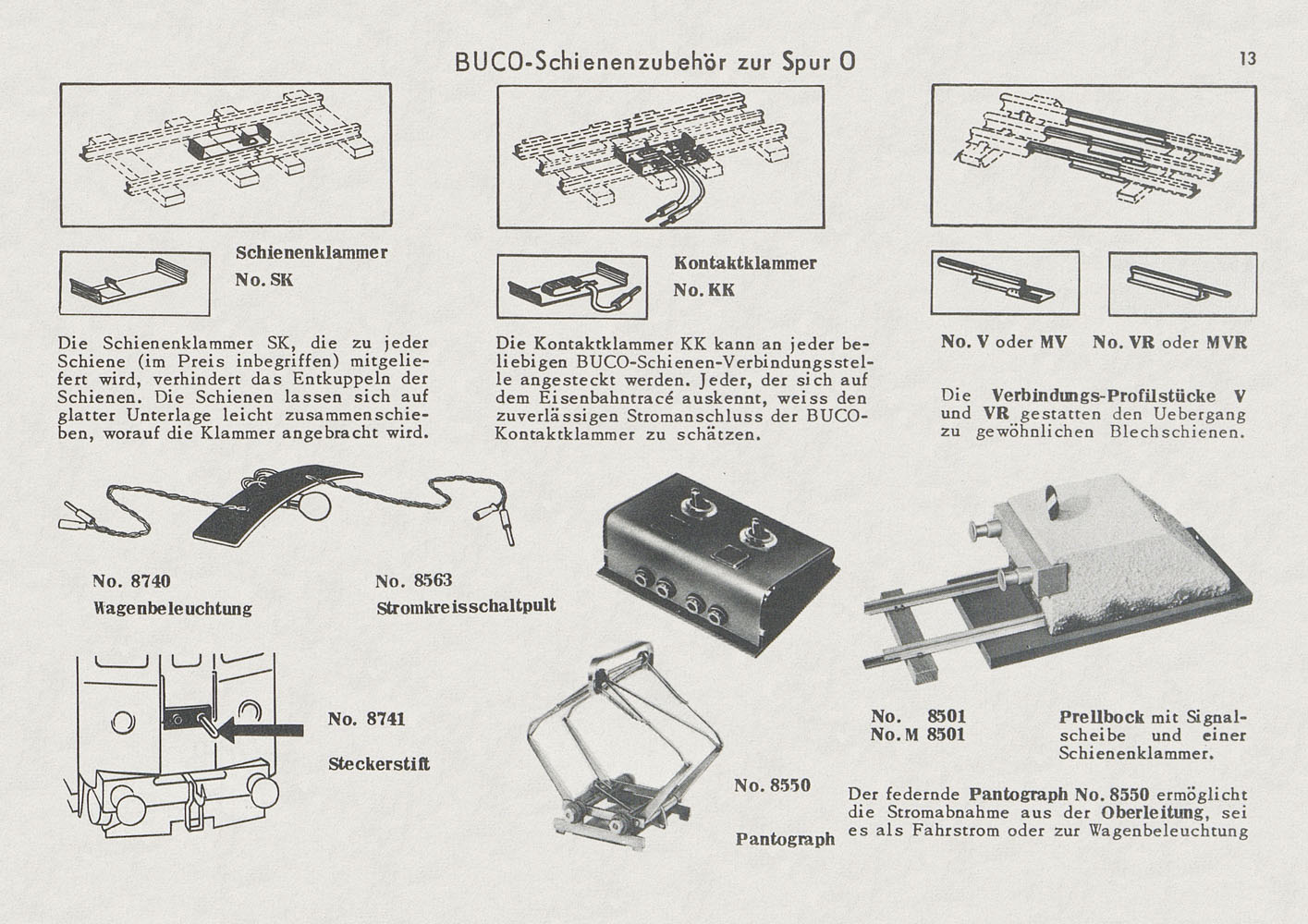 BUCO-Schienenzubehör zur Spur O

13

Schienenklammer
No. SK

Die Schienenklammer SK, die zu jeder Schiene (im Preis inbegriffen) mitgeliefert wird, verhindert das Entkuppeln der Schienen. Die Schienen lassen sich auf glatter Unterlage leicht zusammenschieben, worauf die Klammer angebracht wird.

Kontaktklammer
No. KK

Die Kontaktklammer KK kann an jeder beliebigen BUCO-Schienen-Verbindungsstelle angesteckt werden. Jeder, der sich auf dem Eisenbahntracé auskennt, weiss den zuverlässigen Stromanschluss der BUCO-Kontaktklammer zu schätzen.

No. V oder MV

No. VR oder MVR

Die Verbindungs-Profilstücke V und VR gestatten den Uebergang zu gewöhnlichen Blechschienen.

No. 8740
Wagenbeleuchtung

No. 8563
Stromkreisschaltpult

No. 8741

Steckerstift

No. 8550

Pantograph

No. 8501
No. M 8501

Prellbock mit Signalscheibe und einer Schienenklammer.

Der federnde Pantograph No. 8550 ermöglicht die Stromabnahme aus der Oberleitung, sei es als Fahrstrom oder zur Wagenbeleuchtung